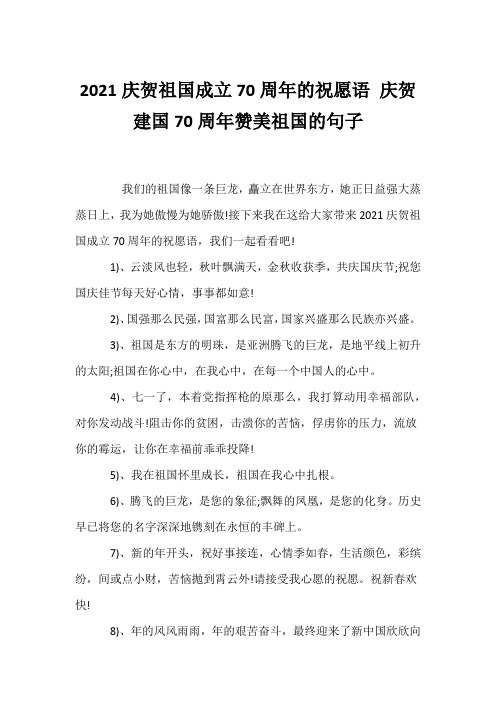 2021 庆贺祖国成立 70 周年的祝愿语 庆贺建国 70 周年赞美祖国的句子

我们的祖国像一条巨龙，矗立在世界东方，她正日益强大蒸蒸日上，我为她傲慢为她骄傲!接下来我在这给大家带来 2021 庆贺祖国成立 70 周年的祝愿语，我们一起看看吧!

1)、云淡风也轻，秋叶飘满天，金秋收获季，共庆国庆节;祝您国庆佳节每天好心情，事事都如意!

2)、国强那么民强，国富那么民富，国家兴盛那么民族亦兴盛。

3)、祖国是东方的明珠，是亚洲腾飞的巨龙，是地平线上初升的太阳;祖国在你心中，在我心中，在每一个中国人的心中。

4)、七一了，本着党指挥枪的原那么，我打算动用幸福部队，对你发动战斗!阻击你的贫困，击溃你的苦恼，俘虏你的压力，流放你的霉运，让你在幸福前乖乖投降!

5)、我在祖国怀里成长，祖国在我心中扎根。

6)、腾飞的巨龙，是您的象征;飘舞的凤凰，是您的化身。历史早已将您的名字深深地镌刻在永恒的丰碑上。

7)、新的年开头，祝好事接连，心情季如春，生活颜色，彩缤纷，间或点小财，苦恼抛到霄云外!请接受我心愿的祝愿。祝新春欢快!

8)、年的风风雨雨，年的艰苦奋斗，最终迎来了新中国欣欣向